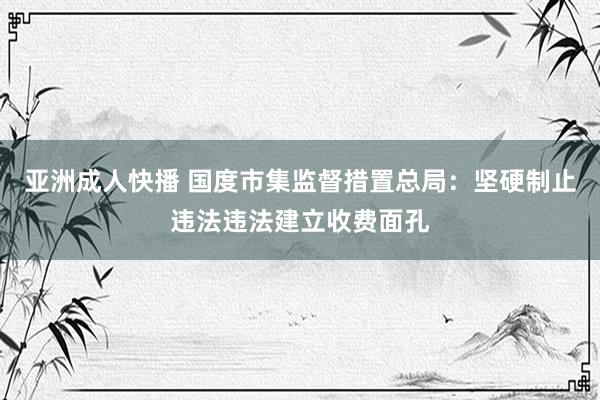 亚洲成人快播 国度市集监督措置总局：坚硬制止违法违法建立收费面孔